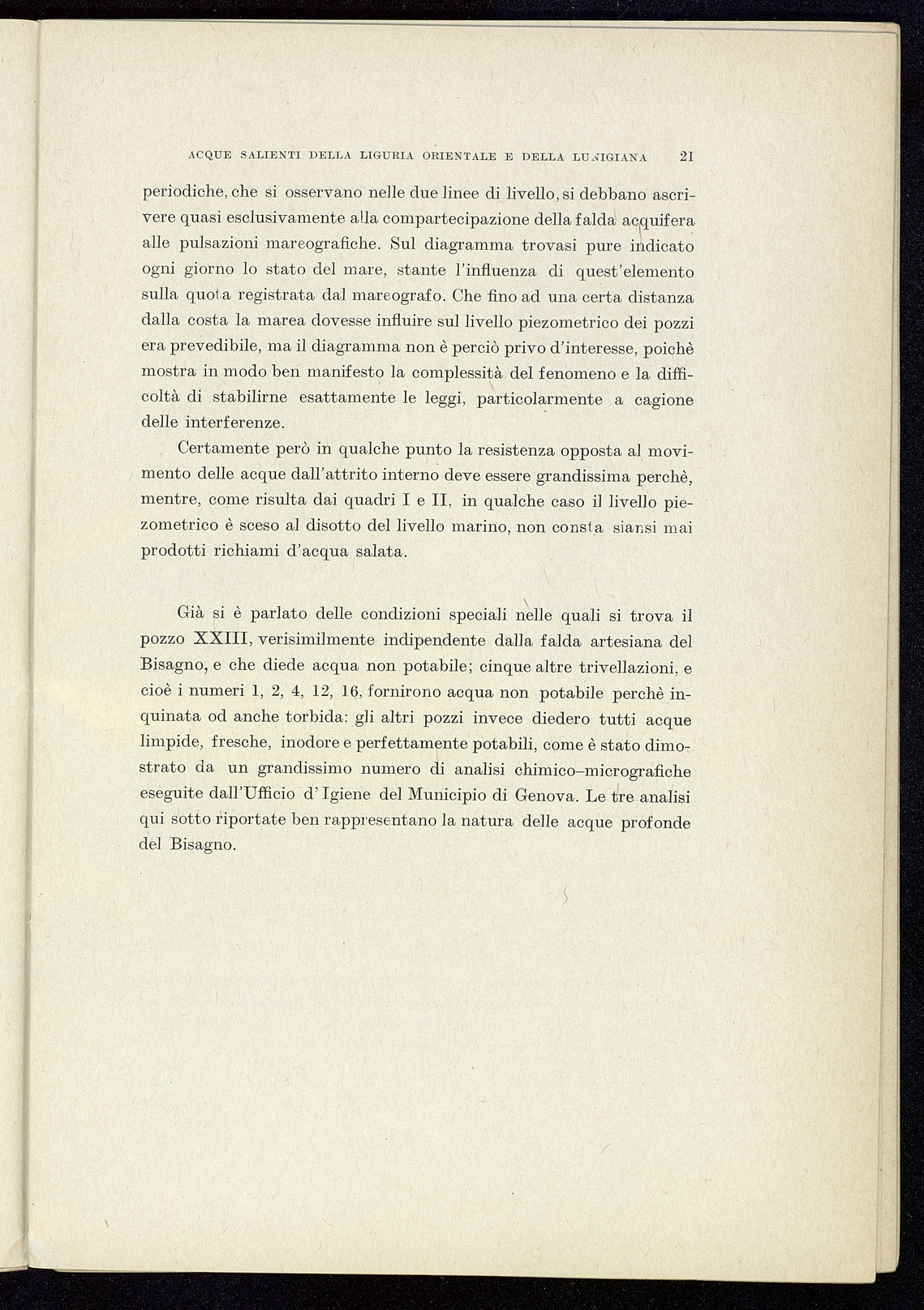 ACQUE SALIENTI DELLA LIGURIA ORIENTALE E DELLA LUNIGIANA 21

periodiche, che si osservano nelle due linee di livello, si debbano ascrivere quasi esclusivamente alla compartecipazione della falda acquifera alle pulsazioni mareografiche. Sul diagramma trovasi pure indicato ogni giorno lo stato del mare, stante l'influenza di quest'elemento sulla quota registrata dal mareografo. Che fino ad una certa distanza dalla costa la marea dovesse influire sul livello piezometrico dei pozzi era prevedibile, ma il diagramma non è perciò privo d'interesse, poichè mostra in modo ben manifesto la complessità del fenomeno e la difficoltà di stabilirne esattamente le leggi, particolarmente a cagione delle interferenze.

Certamente però in qualche punto la resistenza opposta al movimento delle acque dall'attrito interno deve essere grandissima perchè, mentre, come risulta dai quadri I e II, in qualche caso il livello piezometrico è sceso al disotto del livello marino, non consta siansi mai prodotti richiami d'acqua salata.

Già si è parlato delle condizioni speciali nelle quali si trova il pozzo XXIII, verisimilmente indipendente dalla falda artesiana del Bisagno, e che diede acqua non potabile; cinque altre trivellazioni, e cioè i numeri 1, 2, 4, 12, 16, fornirono acqua non potabile perchè inquinata od anche torbida: gli altri pozzi invece diedero tutti acque limpide, fresche, inodore e perfettamente potabili, come è stato dimostrato da un grandissimo numero di analisi chimico–micrografiche eseguite dall'Ufficio d'Igiene del Municipio di Genova. Le tre analisi qui sotto riportate ben rappresentano la natura delle acque profonde del Bisagno.